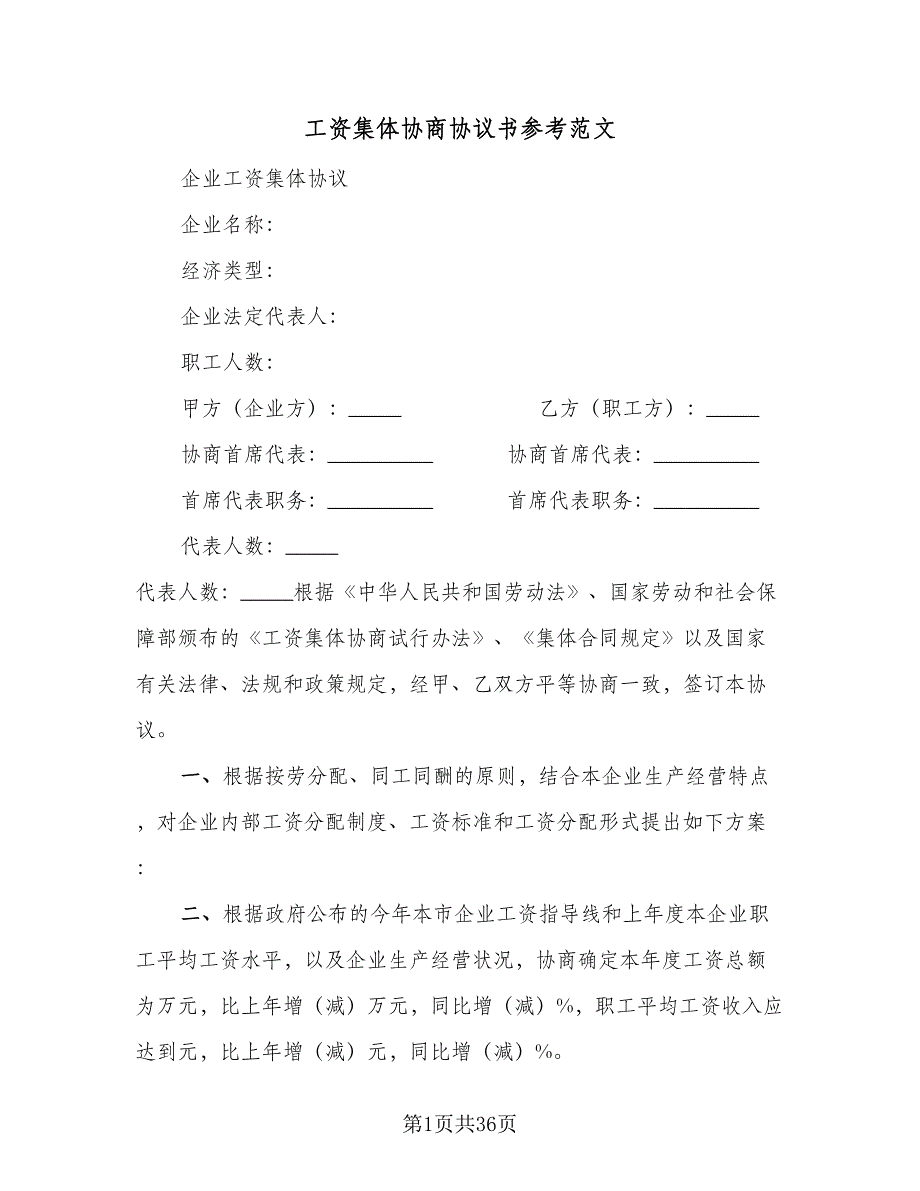 工资集体协商协议书参考范文

企业工资集体协议

企业名称：

经济类型：

企业法定代表人：

职工人数：

甲方（企业方）：_____ 乙方（职工方）：_____

协商首席代表：__________ 协商首席代表：__________

首席代表职务：__________ 首席代表职务：__________

代表人数：_____

代表人数：_____根据《中华人民共和国劳动法》、国家劳动和社会保障部颁布的《工资集体协商试行办法》、《集体合同规定》以及国家有关法律、法规和政策规定，经甲、乙双方平等协商一致，签订本协议。

一、根据按劳分配、同工同酬的原则，结合本企业生产经营特点，对企业内部工资分配制度、工资标准和工资分配形式提出如下方案：

二、根据政府公布的今年本市企业工资指导线和上年度本企业职工平均工资水平，以及企业生产经营状况，协商确定本年度工资总额为万元，比上年增（减）万元，同比增（减）%，职工平均工资收入应达到元，比上年增（减）元，同比增（减）%。

第1页共36页